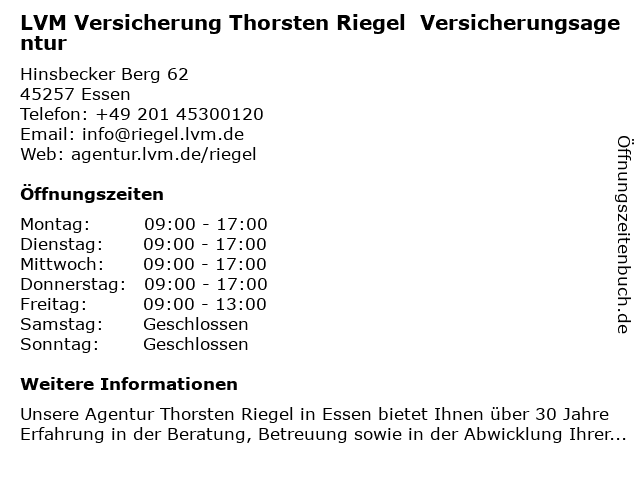 LVM Versicherung Thorsten Riegel Versicherungsagentur

Hinsbecker Berg 62
45257 Essen
Telefon: +49 201 45300120
Email: info@riegel.lvm.de
Web: agentur.lvm.de/riegel

Öffnungszeiten

Montag: 09:00 - 17:00
Dienstag: 09:00 - 17:00
Mittwoch: 09:00 - 17:00
Donnerstag: 09:00 - 17:00
Freitag: 09:00 - 13:00
Samstag: Geschlossen
Sonntag: Geschlossen

Weitere Informationen

Unsere Agentur Thorsten Riegel in Essen bietet Ihnen über 30 Jahre Erfahrung in der Beratung, Betreuung sowie in der Abwicklung Ihrer...

Öffnungszeitenbuch.de